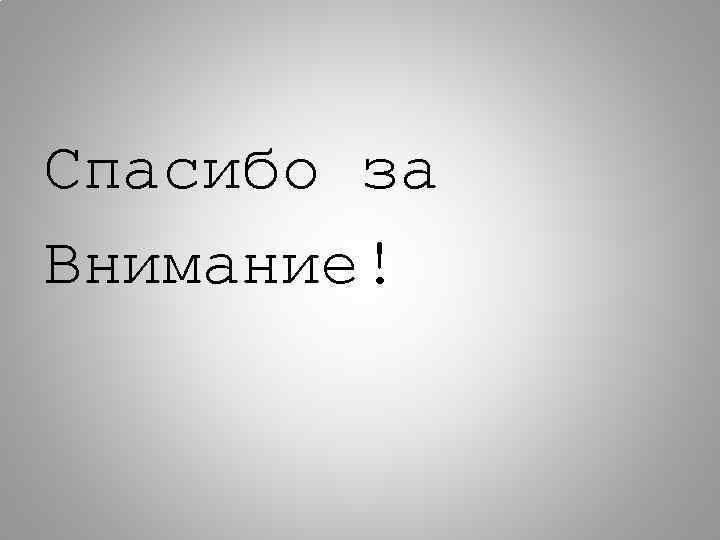 Спасибо за Внимание!